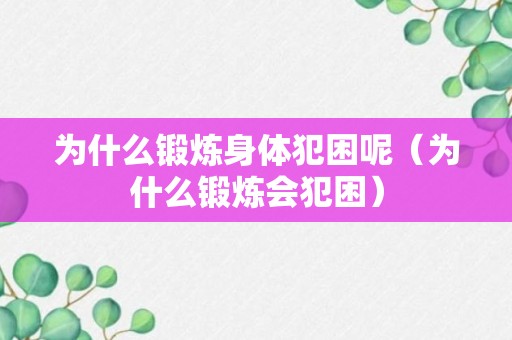 为什么锻炼身体犯困呢（为什么锻炼会犯困）